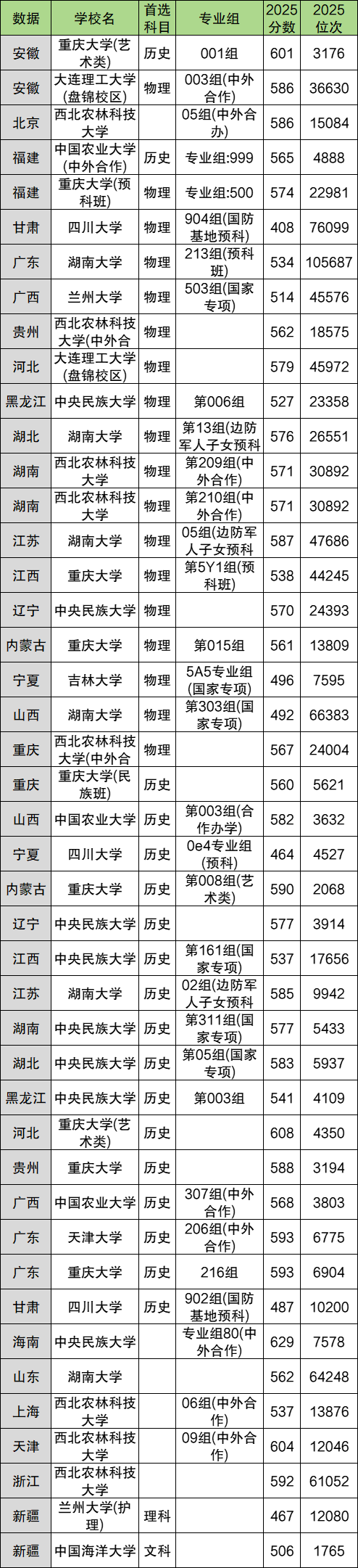 | 数据 | 学校名 | 首选科目 | 专业组 | 2025分数 | 2025位次 |
|---|---|---|---|---|---|
| 安徽 | 重庆大学(艺术类) | 历史 | 001组 | 601 | 3176 |
| 安徽 | 大连理工大学(盘锦校区) | 物理 | 003组(中外合作) | 586 | 36630 |
| 北京 | 西北农林科技大学 |  | 05组(中外合办) | 586 | 15084 |
| 福建 | 中国农业大学(中外合作) | 历史 | 专业组:999 | 565 | 4888 |
| 福建 | 重庆大学(预科班) | 物理 | 专业组:500 | 574 | 22981 |
| 甘肃 | 四川大学 | 物理 | 904组(国防基地预科) | 408 | 76099 |
| 广东 | 湖南大学 | 物理 | 213组(预科班) | 534 | 105687 |
| 广西 | 兰州大学 | 物理 | 503组(国家专项) | 514 | 45576 |
| 贵州 | 西北农林科技大学(中外合 | 物理 |  | 562 | 18575 |
| 河北 | 大连理工大学(盘锦校区) | 物理 |  | 579 | 45972 |
| 黑龙江 | 中央民族大学 | 物理 | 第006组 | 527 | 23358 |
| 湖北 | 湖南大学 | 物理 | 第13组(边防军人子女预科 | 576 | 26551 |
| 湖南 | 西北农林科技大学 | 物理 | 第209组(中外合作) | 571 | 30892 |
| 湖南 | 西北农林科技大学 | 物理 | 第210组(中外合作) | 571 | 30892 |
| 江苏 | 湖南大学 | 物理 | 05组(边防军人子女预科 | 587 | 47686 |
| 江西 | 重庆大学 | 物理 | 第5Y1组(预科班) | 538 | 44245 |
| 辽宁 | 中央民族大学 | 物理 |  | 570 | 24393 |
| 内蒙古 | 重庆大学 | 物理 | 第015组 | 561 | 13809 |
| 宁夏 | 吉林大学 | 物理 | 5A5专业组(国家专项) | 496 | 7595 |
| 山西 | 湖南大学 | 物理 | 第303组(国家专项) | 492 | 66383 |
| 重庆 | 西北农林科技大学(中外合 | 物理 |  | 567 | 24004 |
| 重庆 | 重庆大学(民族班) | 历史 |  | 560 | 5621 |
| 山西 | 中国农业大学 | 历史 | 第003组(合作办学) | 582 | 3632 |
| 宁夏 | 四川大学 | 历史 | 0e4专业组(预科) | 464 | 4527 |
| 内蒙古 | 重庆大学 | 历史 | 第008组(艺术类) | 590 | 2068 |
| 辽宁 | 中央民族大学 | 历史 |  | 577 | 3914 |
| 江西 | 中央民族大学 | 历史 | 第161组(国家专项) | 537 | 17656 |
| 江苏 | 湖南大学 | 历史 | 02组(边防军人子女预科 | 585 | 9942 |
| 湖南 | 中央民族大学 | 历史 | 第311组(国家专项) | 577 | 5433 |
| 湖北 | 中央民族大学 | 历史 | 第05组(国家专项) | 583 | 5937 |
| 黑龙江 | 中央民族大学 | 历史 | 第003组 | 541 | 4109 |
| 河北 | 重庆大学(艺术类) | 历史 |  | 608 | 4350 |
| 贵州 | 重庆大学 | 历史 |  | 588 | 3194 |
| 广西 | 中国农业大学 | 历史 | 307组(中外合作) | 568 | 3803 |
| 广东 | 天津大学 | 历史 | 206组(中外合作) | 593 | 6775 |
| 广东 | 重庆大学 | 历史 | 216组 | 593 | 6904 |
| 甘肃 | 四川大学 | 历史 | 902组(国防基地预科) | 487 | 10200 |
| 海南 | 中央民族大学 |  | 专业组80(中外合作) | 629 | 7578 |
| 山东 | 湖南大学 |  |  | 562 | 64248 |
| 上海 | 西北农林科技大学 |  | 06组(中外合作) | 537 | 13876 |
| 天津 | 西北农林科技大学 |  | 09组(中外合作) | 604 | 12046 |
| 浙江 | 西北农林科技大学 |  |  | 592 | 61052 |
| 新疆 | 兰州大学(护理) | 理科 |  | 467 | 12080 |
| 新疆 | 中国海洋大学 | 文科 |  | 506 | 1765 |